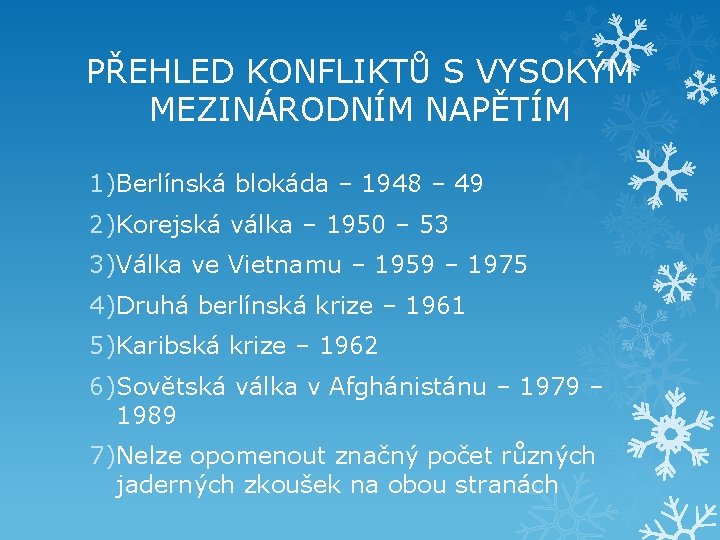 PŘEHLED KONFLIKTŮ S VYSOKÝM MEZINÁRODNÍM NAPĚTÍM

1)Berlínská blokáda – 1948 – 49

2)Korejská válka – 1950 – 53

3)Válka ve Vietnamu – 1959 – 1975

4)Druhá berlínská krize – 1961

5)Karibská krize – 1962

6)Sovětská válka v Afghánistánu – 1979 – 1989

7)Nelze opomenout značný počet různých jaderných zkoušek na obou stranách